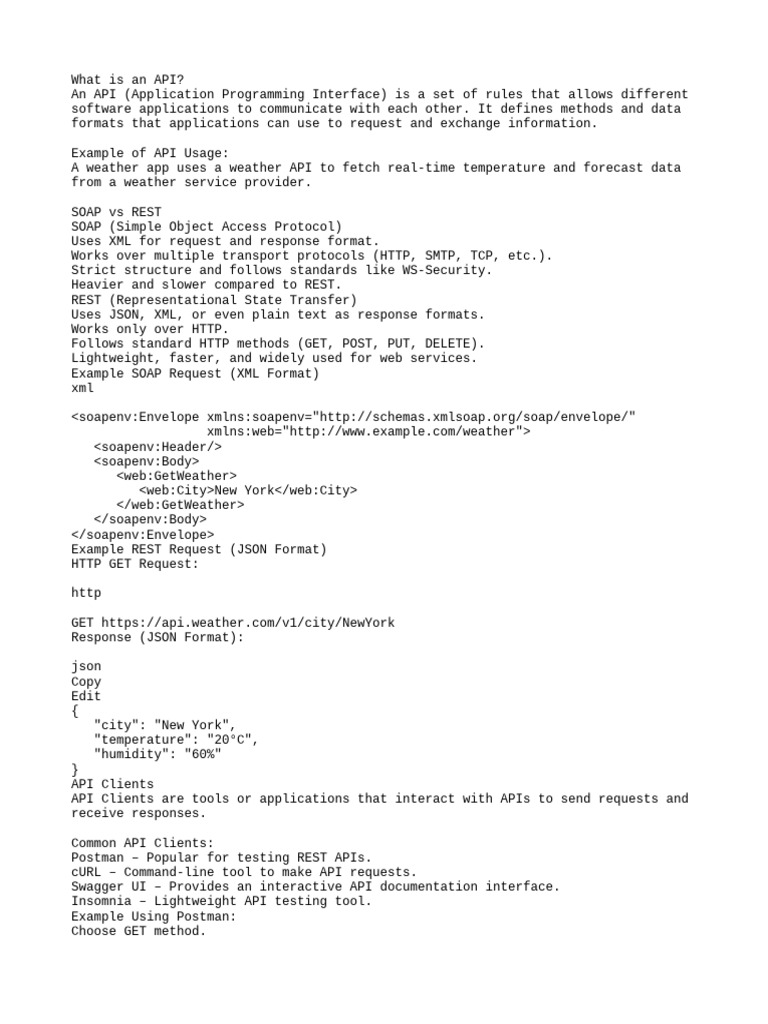 What is an API?
An API (Application Programming Interface) is a set of rules that allows different software applications to communicate with each other. It defines methods and data formats that applications can use to request and exchange information.

Example of API Usage:
A weather app uses a weather API to fetch real-time temperature and forecast data from a weather service provider.

SOAP vs REST
SOAP (Simple Object Access Protocol)
Uses XML for request and response format.
Works over multiple transport protocols (HTTP, SMTP, TCP, etc.).
Strict structure and follows standards like WS-Security.
Heavier and slower compared to REST.
REST (Representational State Transfer)
Uses JSON, XML, or even plain text as response formats.
Works only over HTTP.
Follows standard HTTP methods (GET, POST, PUT, DELETE).
Lightweight, faster, and widely used for web services.
Example SOAP Request (XML Format)
xml

<soapenv:Envelope xmlns:soapenv="http://schemas.xmlsoap.org/soap/envelope/"
                  xmlns:web="http://www.example.com/weather">
   <soapenv:Header/>
   <soapenv:Body>
      <web:GetWeather>
         <web:City>New York</web:City>
      </web:GetWeather>
   </soapenv:Body>
</soapenv:Envelope>
Example REST Request (JSON Format)
HTTP GET Request:

http

GET https://api.weather.com/v1/city/NewYork
Response (JSON Format):

json
Copy
Edit
{
   "city": "New York",
   "temperature": "20°C",
   "humidity": "60%"
}
API Clients
API Clients are tools or applications that interact with APIs to send requests and receive responses.

Common API Clients:
Postman – Popular for testing REST APIs.
cURL – Command-line tool to make API requests.
Swagger UI – Provides an interactive API documentation interface.
Insomnia – Lightweight API testing tool.
Example Using Postman:
Choose GET method.